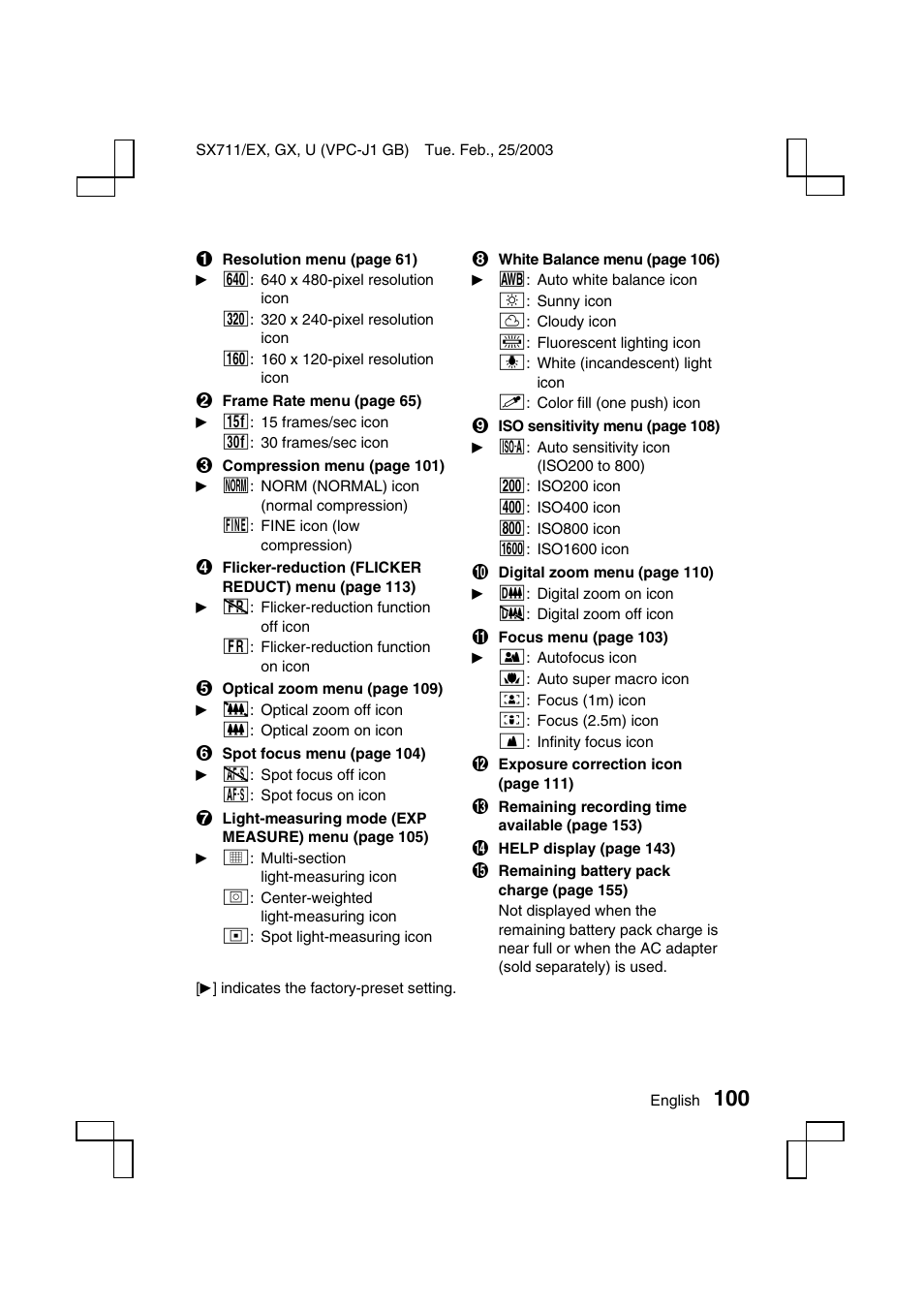 SX711/EX, GX, U (VPC-J1 GB) Tue. Feb., 25/2003

❶ Resolution menu (page 61)
▶ 640: 640 x 480-pixel resolution icon
320: 320 x 240-pixel resolution icon
160: 160 x 120-pixel resolution icon

❷ Frame Rate menu (page 65)
▶ 15f: 15 frames/sec icon
30f: 30 frames/sec icon

❸ Compression menu (page 101)
▶ NORM: NORM (NORMAL) icon (normal compression)
FINE: FINE icon (low compression)

❹ Flicker-reduction (FLICKER REDUCT) menu (page 113)
▶ FR: Flicker-reduction function off icon
FR: Flicker-reduction function on icon

❺ Optical zoom menu (page 109)
▶ : Optical zoom off icon
: Optical zoom on icon

❻ Spot focus menu (page 104)
▶ AF·S: Spot focus off icon
AF·S: Spot focus on icon

❼ Light-measuring mode (EXP MEASURE) menu (page 105)
▶ : Multi-section light-measuring icon
: Center-weighted light-measuring icon
: Spot light-measuring icon

[▶] indicates the factory-preset setting.

❽ White Balance menu (page 106)
▶ AWB: Auto white balance icon
: Sunny icon
: Cloudy icon
: Fluorescent lighting icon
: White (incandescent) light icon
: Color fill (one push) icon

❾ ISO sensitivity menu (page 108)
▶ ISO·A: Auto sensitivity icon (ISO200 to 800)
200: ISO200 icon
400: ISO400 icon
800: ISO800 icon
1600: ISO1600 icon

❿ Digital zoom menu (page 110)
▶ D: Digital zoom on icon
D: Digital zoom off icon

⓫ Focus menu (page 103)
▶ : Autofocus icon
: Auto super macro icon
: Focus (1m) icon
: Focus (2.5m) icon
: Infinity focus icon

⓬ Exposure correction icon (page 111)

⓭ Remaining recording time available (page 153)

⓮ HELP display (page 143)

⓯ Remaining battery pack charge (page 155)
Not displayed when the remaining battery pack charge is near full or when the AC adapter (sold separately) is used.

English 100